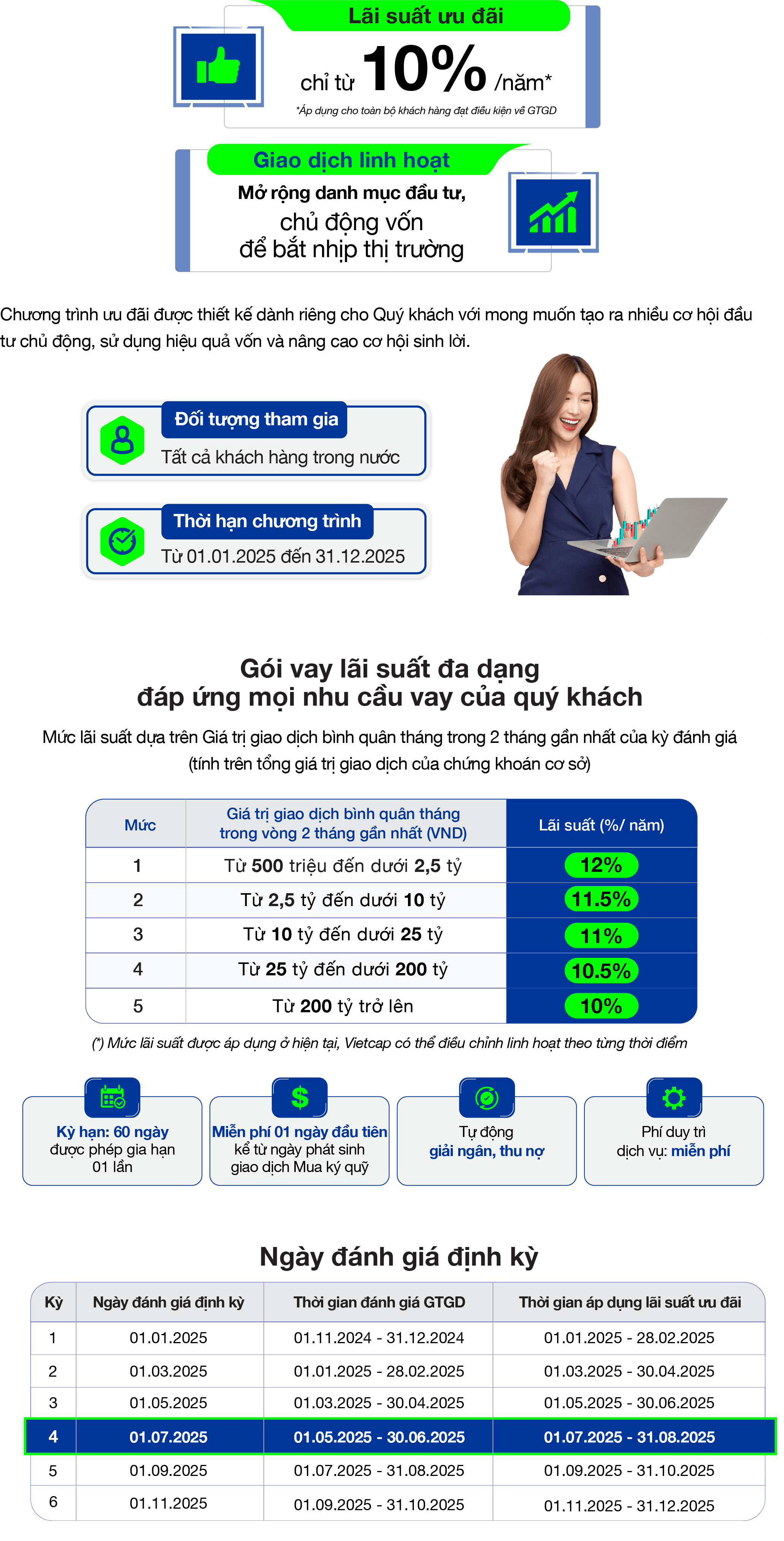 Lãi suất ưu đãi

chỉ từ 10% /năm*

*Áp dụng cho toàn bộ khách hàng đạt điều kiện về GTGD

Giao dịch linh hoạt

Mở rộng danh mục đầu tư, chủ động vốn để bắt nhịp thị trường

Chương trình ưu đãi được thiết kế dành riêng cho Quý khách với mong muốn tạo ra nhiều cơ hội đầu tư chủ động, sử dụng hiệu quả vốn và nâng cao cơ hội sinh lời.

Đối tượng tham gia
Tất cả khách hàng trong nước

Thời hạn chương trình
Từ 01.01.2025 đến 31.12.2025

Gói vay lãi suất đa dạng
đáp ứng mọi nhu cầu vay của quý khách

Mức lãi suất dựa trên Giá trị giao dịch bình quân tháng trong 2 tháng gần nhất của kỳ đánh giá (tính trên tổng giá trị giao dịch của chứng khoán cơ sở)

| Mức | Giá trị giao dịch bình quân tháng trong vòng 2 tháng gần nhất (VND) | Lãi suất (%/ năm) |
|---|---|---|
| 1 | Từ 500 triệu đến dưới 2,5 tỷ | 12% |
| 2 | Từ 2,5 tỷ đến dưới 10 tỷ | 11.5% |
| 3 | Từ 10 tỷ đến dưới 25 tỷ | 11% |
| 4 | Từ 25 tỷ đến dưới 200 tỷ | 10.5% |
| 5 | Từ 200 tỷ trở lên | 10% |

(*) Mức lãi suất được áp dụng ở hiện tại, Vietcap có thể điều chỉnh linh hoạt theo từng thời điểm

Kỳ hạn: 60 ngày được phép gia hạn 01 lần

Miễn phí 01 ngày đầu tiên kể từ ngày phát sinh giao dịch Mua ký quỹ

Tự động giải ngân, thu nợ

Phí duy trì dịch vụ: miễn phí

Ngày đánh giá định kỳ

| Kỳ | Ngày đánh giá định kỳ | Thời gian đánh giá GTGD | Thời gian áp dụng lãi suất ưu đãi |
|---|---|---|---|
| 1 | 01.01.2025 | 01.11.2024 - 31.12.2024 | 01.01.2025 - 28.02.2025 |
| 2 | 01.03.2025 | 01.01.2025 - 28.02.2025 | 01.03.2025 - 30.04.2025 |
| 3 | 01.05.2025 | 01.03.2025 - 30.04.2025 | 01.05.2025 - 30.06.2025 |
| 4 | 01.07.2025 | 01.05.2025 - 30.06.2025 | 01.07.2025 - 31.08.2025 |
| 5 | 01.09.2025 | 01.07.2025 - 31.08.2025 | 01.09.2025 - 31.10.2025 |
| 6 | 01.11.2025 | 01.09.2025 - 31.10.2025 | 01.11.2025 - 31.12.2025 |